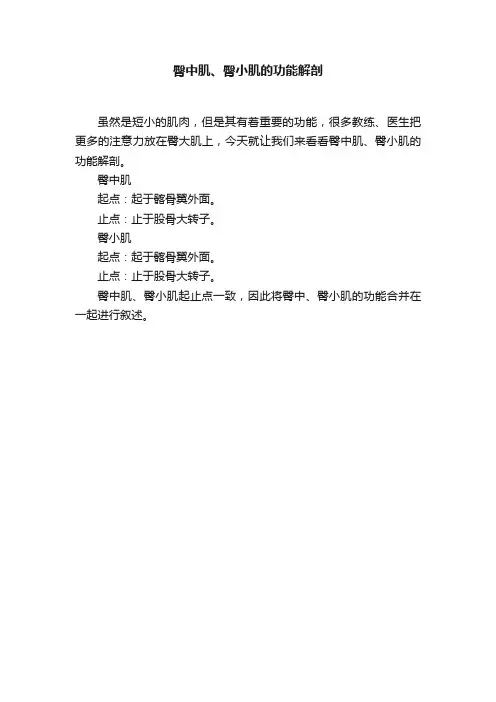 臀中肌、臀小肌的功能解剖

虽然是短小的肌肉，但是其有着重要的功能，很多教练、医生把更多的注意力放在臀大肌上，今天就让我们来看看臀中肌、臀小肌的功能解剖。

臀中肌

起点：起于髂骨翼外面。

止点：止于股骨大转子。

臀小肌

起点：起于髂骨翼外面。

止点：止于股骨大转子。

臀中肌、臀小肌起止点一致，因此将臀中、臀小肌的功能合并在一起进行叙述。